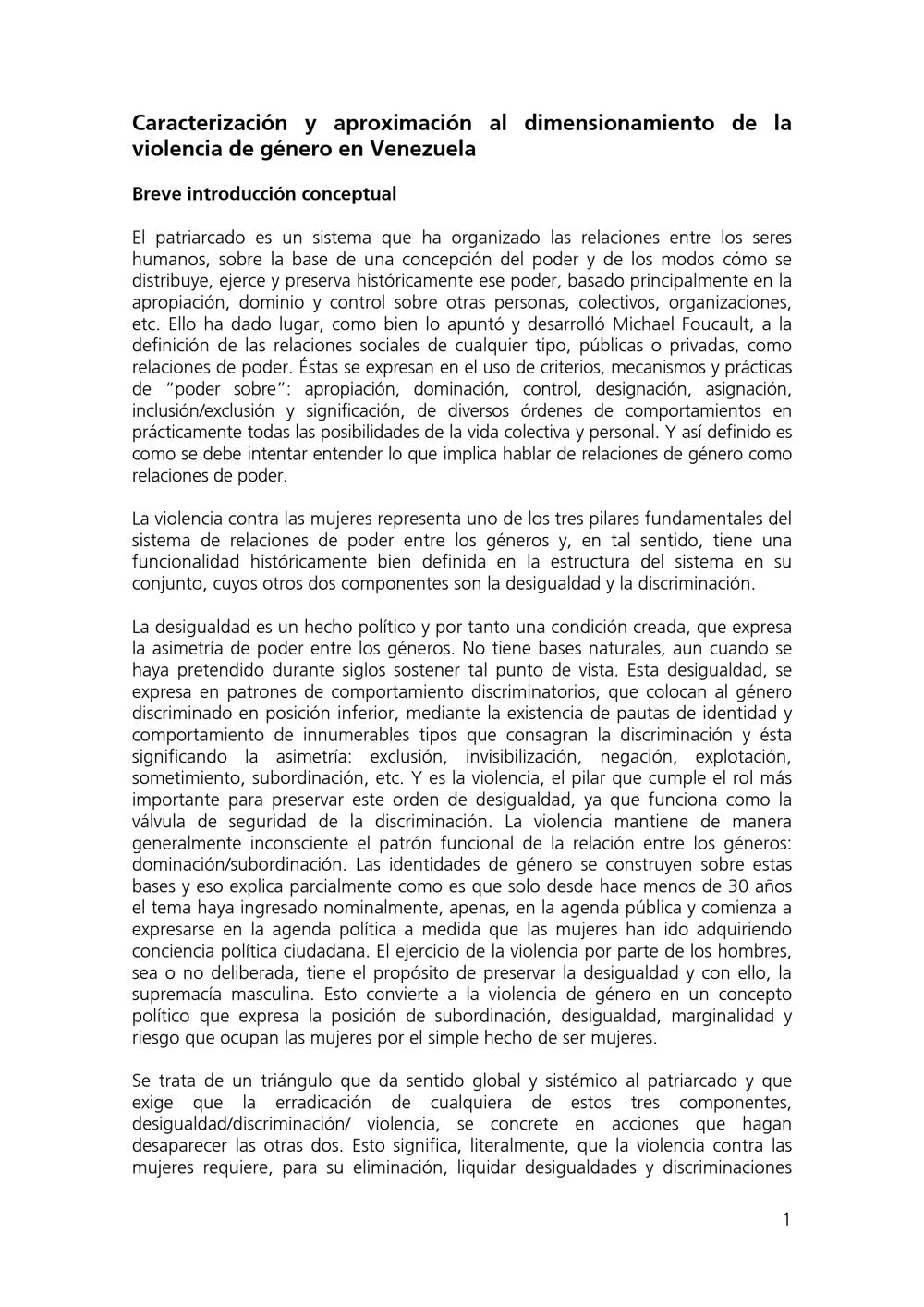 Caracterización y aproximación al dimensionamiento de la violencia de género en Venezuela

Breve introducción conceptual

El patriarcado es un sistema que ha organizado las relaciones entre los seres humanos, sobre la base de una concepción del poder y de los modos cómo se distribuye, ejerce y preserva históricamente ese poder, basado principalmente en la apropiación, dominio y control sobre otras personas, colectivos, organizaciones, etc. Ello ha dado lugar, como bien lo apuntó y desarrolló Michael Foucault, a la definición de las relaciones sociales de cualquier tipo, públicas o privadas, como relaciones de poder. Éstas se expresan en el uso de criterios, mecanismos y prácticas de "poder sobre": apropiación, dominación, control, designación, asignación, inclusión/exclusión y significación, de diversos órdenes de comportamientos en prácticamente todas las posibilidades de la vida colectiva y personal. Y así definido es como se debe intentar entender lo que implica hablar de relaciones de género como relaciones de poder.

La violencia contra las mujeres representa uno de los tres pilares fundamentales del sistema de relaciones de poder entre los géneros y, en tal sentido, tiene una funcionalidad históricamente bien definida en la estructura del sistema en su conjunto, cuyos otros dos componentes son la desigualdad y la discriminación.

La desigualdad es un hecho político y por tanto una condición creada, que expresa la asimetría de poder entre los géneros. No tiene bases naturales, aun cuando se haya pretendido durante siglos sostener tal punto de vista. Esta desigualdad, se expresa en patrones de comportamiento discriminatorios, que colocan al género discriminado en posición inferior, mediante la existencia de pautas de identidad y comportamiento de innumerables tipos que consagran la discriminación y ésta significando la asimetría: exclusión, invisibilización, negación, explotación, sometimiento, subordinación, etc. Y es la violencia, el pilar que cumple el rol más importante para preservar este orden de desigualdad, ya que funciona como la válvula de seguridad de la discriminación. La violencia mantiene de manera generalmente inconsciente el patrón funcional de la relación entre los géneros: dominación/subordinación. Las identidades de género se construyen sobre estas bases y eso explica parcialmente como es que solo desde hace menos de 30 años el tema haya ingresado nominalmente, apenas, en la agenda pública y comienza a expresarse en la agenda política a medida que las mujeres han ido adquiriendo conciencia política ciudadana. El ejercicio de la violencia por parte de los hombres, sea o no deliberada, tiene el propósito de preservar la desigualdad y con ello, la supremacía masculina. Esto convierte a la violencia de género en un concepto político que expresa la posición de subordinación, desigualdad, marginalidad y riesgo que ocupan las mujeres por el simple hecho de ser mujeres.

Se trata de un triángulo que da sentido global y sistémico al patriarcado y que exige que la erradicación de cualquiera de estos tres componentes, desigualdad/discriminación/ violencia, se concrete en acciones que hagan desaparecer las otras dos. Esto significa, literalmente, que la violencia contra las mujeres requiere, para su eliminación, liquidar desigualdades y discriminaciones

1